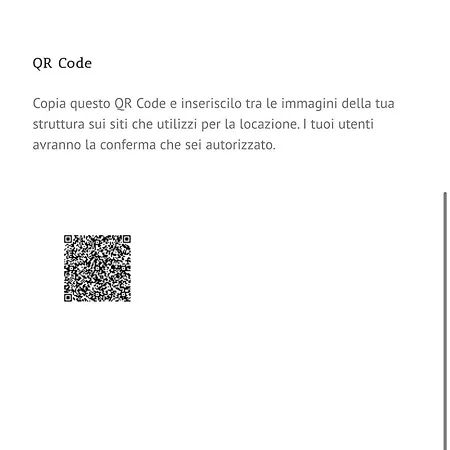 QR Code

Copia questo QR Code e inseriscilo tra le immagini della tua struttura sui siti che utilizzi per la locazione. I tuoi utenti avranno la conferma che sei autorizzato.